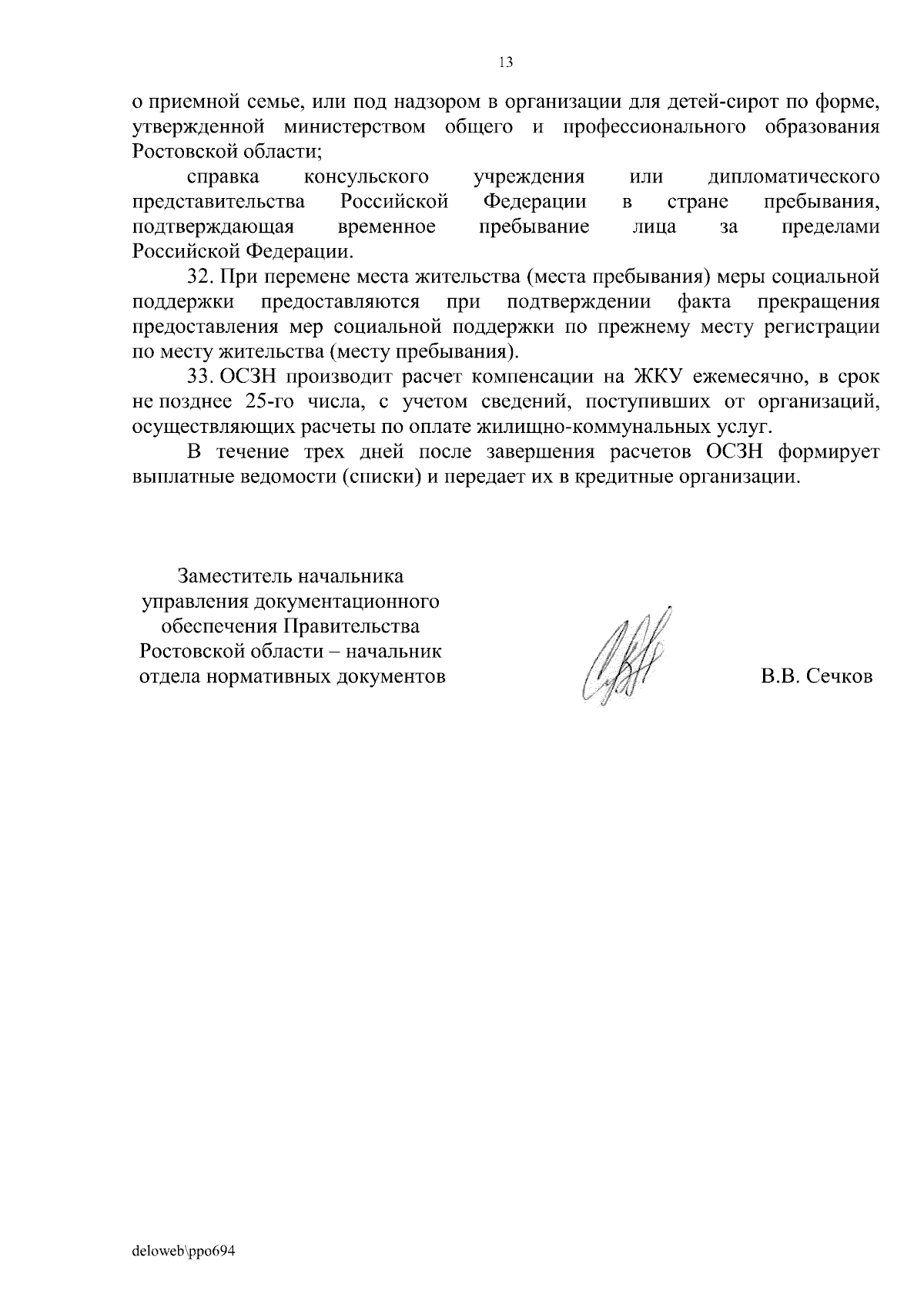 13

о приемной семье, или под надзором в организации для детей-сирот по форме, утвержденной министерством общего и профессионального образования Ростовской области;

справка консульского учреждения или дипломатического представительства Российской Федерации в стране пребывания, подтверждающая временное пребывание лица за пределами Российской Федерации.

32. При перемене места жительства (места пребывания) меры социальной поддержки предоставляются при подтверждении факта прекращения предоставления мер социальной поддержки по прежнему месту регистрации по месту жительства (месту пребывания).

33. ОСЗН производит расчет компенсации на ЖКУ ежемесячно, в срок не позднее 25-го числа, с учетом сведений, поступивших от организаций, осуществляющих расчеты по оплате жилищно-коммунальных услуг.

В течение трех дней после завершения расчетов ОСЗН формирует выплатные ведомости (списки) и передает их в кредитные организации.

Заместитель начальника управления документационного обеспечения Правительства Ростовской области – начальник отдела нормативных документов

В.В. Сечков

deloweb\ppo694